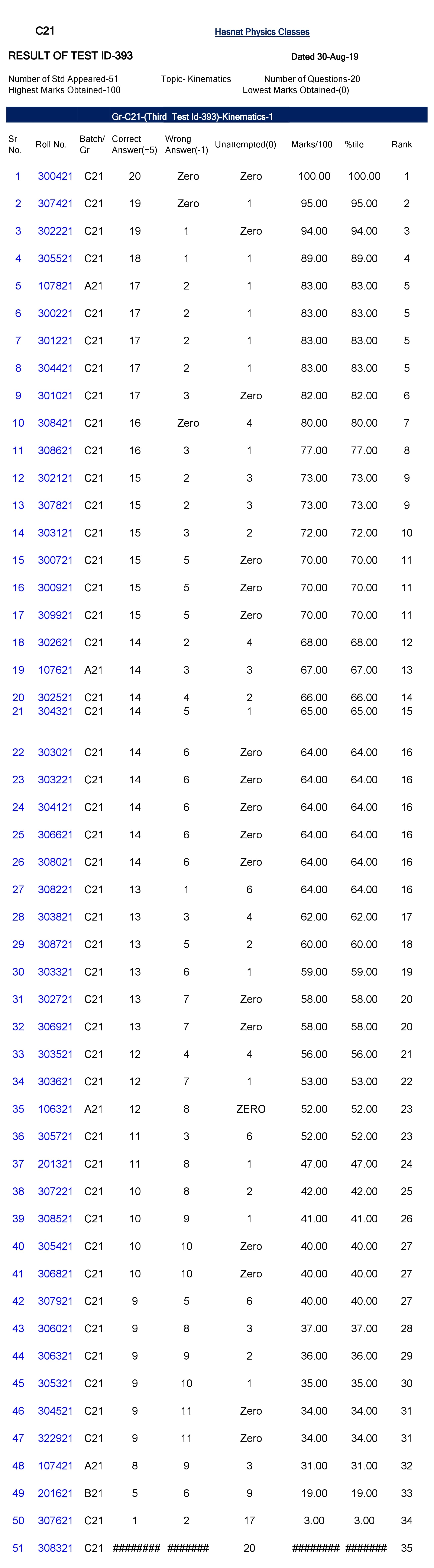 C21

Hasnat Physics Classes

RESULT OF TEST ID-393

Dated 30-Aug-19

Number of Std Appeared-51 Topic- Kinematics Number of Questions-20
Highest Marks Obtained-100 Lowest Marks Obtained-(0)

Gr-C21-(Third Test Id-393)-Kinematics-1

| Sr No. | Roll No. | Batch/ Gr | Correct Answer(+5) | Wrong Answer(-1) | Unattempted(0) | Marks/100 | %tile | Rank |
|---|---|---|---|---|---|---|---|---|
| 1 | 300421 | C21 | 20 | Zero | Zero | 100.00 | 100.00 | 1 |
| 2 | 307421 | C21 | 19 | Zero | 1 | 95.00 | 95.00 | 2 |
| 3 | 302221 | C21 | 19 | 1 | Zero | 94.00 | 94.00 | 3 |
| 4 | 305521 | C21 | 18 | 1 | 1 | 89.00 | 89.00 | 4 |
| 5 | 107821 | A21 | 17 | 2 | 1 | 83.00 | 83.00 | 5 |
| 6 | 300221 | C21 | 17 | 2 | 1 | 83.00 | 83.00 | 5 |
| 7 | 301221 | C21 | 17 | 2 | 1 | 83.00 | 83.00 | 5 |
| 8 | 304421 | C21 | 17 | 2 | 1 | 83.00 | 83.00 | 5 |
| 9 | 301021 | C21 | 17 | 3 | Zero | 82.00 | 82.00 | 6 |
| 10 | 308421 | C21 | 16 | Zero | 4 | 80.00 | 80.00 | 7 |
| 11 | 308621 | C21 | 16 | 3 | 1 | 77.00 | 77.00 | 8 |
| 12 | 302121 | C21 | 15 | 2 | 3 | 73.00 | 73.00 | 9 |
| 13 | 307821 | C21 | 15 | 2 | 3 | 73.00 | 73.00 | 9 |
| 14 | 303121 | C21 | 15 | 3 | 2 | 72.00 | 72.00 | 10 |
| 15 | 300721 | C21 | 15 | 5 | Zero | 70.00 | 70.00 | 11 |
| 16 | 300921 | C21 | 15 | 5 | Zero | 70.00 | 70.00 | 11 |
| 17 | 309921 | C21 | 15 | 5 | Zero | 70.00 | 70.00 | 11 |
| 18 | 302621 | C21 | 14 | 2 | 4 | 68.00 | 68.00 | 12 |
| 19 | 107621 | A21 | 14 | 3 | 3 | 67.00 | 67.00 | 13 |
| 20 | 302521 | C21 | 14 | 4 | 2 | 66.00 | 66.00 | 14 |
| 21 | 304321 | C21 | 14 | 5 | 1 | 65.00 | 65.00 | 15 |
| 22 | 303021 | C21 | 14 | 6 | Zero | 64.00 | 64.00 | 16 |
| 23 | 303221 | C21 | 14 | 6 | Zero | 64.00 | 64.00 | 16 |
| 24 | 304121 | C21 | 14 | 6 | Zero | 64.00 | 64.00 | 16 |
| 25 | 306621 | C21 | 14 | 6 | Zero | 64.00 | 64.00 | 16 |
| 26 | 308021 | C21 | 14 | 6 | Zero | 64.00 | 64.00 | 16 |
| 27 | 308221 | C21 | 13 | 1 | 6 | 64.00 | 64.00 | 16 |
| 28 | 303821 | C21 | 13 | 3 | 4 | 62.00 | 62.00 | 17 |
| 29 | 308721 | C21 | 13 | 5 | 2 | 60.00 | 60.00 | 18 |
| 30 | 303321 | C21 | 13 | 6 | 1 | 59.00 | 59.00 | 19 |
| 31 | 302721 | C21 | 13 | 7 | Zero | 58.00 | 58.00 | 20 |
| 32 | 306921 | C21 | 13 | 7 | Zero | 58.00 | 58.00 | 20 |
| 33 | 303521 | C21 | 12 | 4 | 4 | 56.00 | 56.00 | 21 |
| 34 | 303621 | C21 | 12 | 7 | 1 | 53.00 | 53.00 | 22 |
| 35 | 106321 | A21 | 12 | 8 | ZERO | 52.00 | 52.00 | 23 |
| 36 | 305721 | C21 | 11 | 3 | 6 | 52.00 | 52.00 | 23 |
| 37 | 201321 | C21 | 11 | 8 | 1 | 47.00 | 47.00 | 24 |
| 38 | 307221 | C21 | 10 | 8 | 2 | 42.00 | 42.00 | 25 |
| 39 | 308521 | C21 | 10 | 9 | 1 | 41.00 | 41.00 | 26 |
| 40 | 305421 | C21 | 10 | 10 | Zero | 40.00 | 40.00 | 27 |
| 41 | 306821 | C21 | 10 | 10 | Zero | 40.00 | 40.00 | 27 |
| 42 | 307921 | C21 | 9 | 5 | 6 | 40.00 | 40.00 | 27 |
| 43 | 306021 | C21 | 9 | 8 | 3 | 37.00 | 37.00 | 28 |
| 44 | 306321 | C21 | 9 | 9 | 2 | 36.00 | 36.00 | 29 |
| 45 | 305321 | C21 | 9 | 10 | 1 | 35.00 | 35.00 | 30 |
| 46 | 304521 | C21 | 9 | 11 | Zero | 34.00 | 34.00 | 31 |
| 47 | 322921 | C21 | 9 | 11 | Zero | 34.00 | 34.00 | 31 |
| 48 | 107421 | A21 | 8 | 9 | 3 | 31.00 | 31.00 | 32 |
| 49 | 201621 | B21 | 5 | 6 | 9 | 19.00 | 19.00 | 33 |
| 50 | 307621 | C21 | 1 | 2 | 17 | 3.00 | 3.00 | 34 |
| 51 | 308321 | C21 | ######## | ####### | 20 | ######## | ####### | 35 |